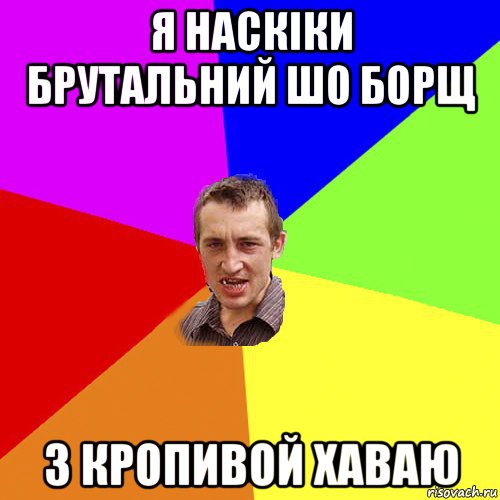 Я НАСКІКИ БРУТАЛЬНИЙ ШО БОРЩ

З КРОПИВОЙ ХАВАЮ

risovach.ru